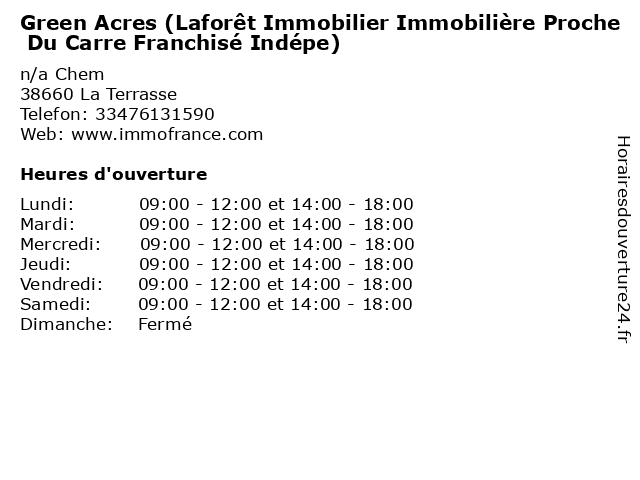 Green Acres (Laforêt Immobilier Immobilière Proche Du Carre Franchisé Indépe)

n/a Chem
38660 La Terrasse
Telefon: 33476131590
Web: www.immofrance.com

Heures d'ouverture

Lundi: 09:00 - 12:00 et 14:00 - 18:00
Mardi: 09:00 - 12:00 et 14:00 - 18:00
Mercredi: 09:00 - 12:00 et 14:00 - 18:00
Jeudi: 09:00 - 12:00 et 14:00 - 18:00
Vendredi: 09:00 - 12:00 et 14:00 - 18:00
Samedi: 09:00 - 12:00 et 14:00 - 18:00
Dimanche: Fermé

Horairesdouverture24.fr